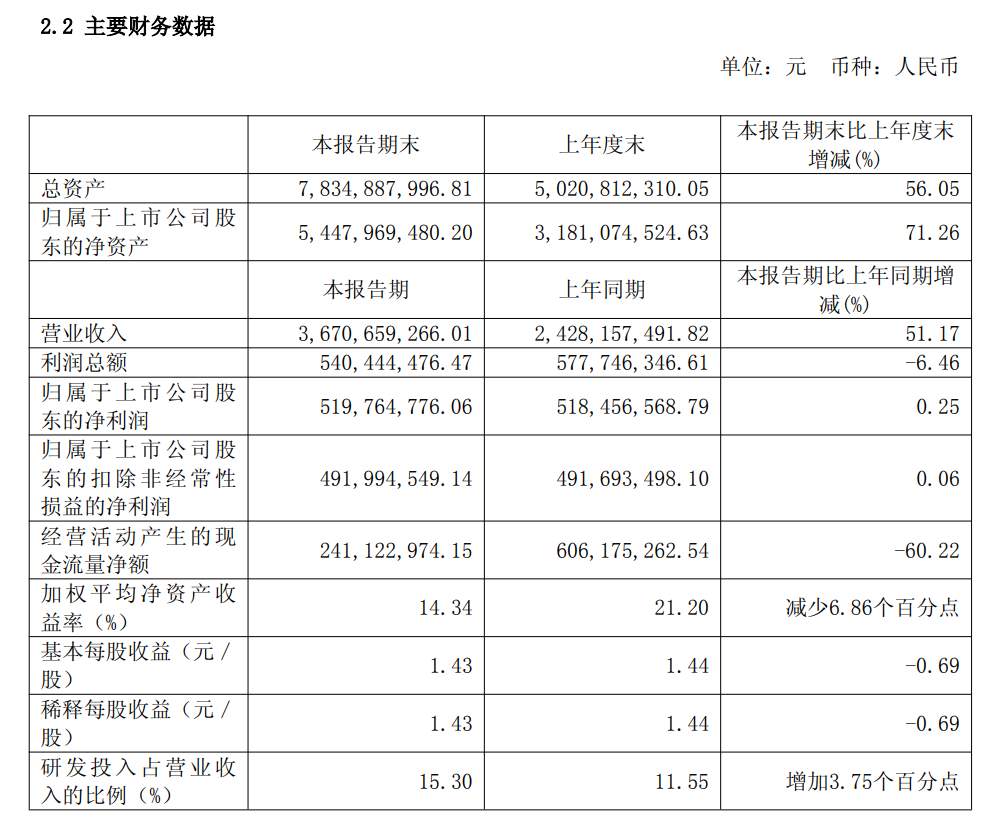 2.2 主要财务数据

单位：元 币种：人民币

|  | 本报告期末 | 上年度末 | 本报告期末比上年度末增减(%) |
|---|---|---|---|
| 总资产 | 7,834,887,996.81 | 5,020,812,310.05 | 56.05 |
| 归属于上市公司股东的净资产 | 5,447,969,480.20 | 3,181,074,524.63 | 71.26 |
|  | 本报告期 | 上年同期 | 本报告期比上年同期增减(%) |
| 营业收入 | 3,670,659,266.01 | 2,428,157,491.82 | 51.17 |
| 利润总额 | 540,444,476.47 | 577,746,346.61 | -6.46 |
| 归属于上市公司股东的净利润 | 519,764,776.06 | 518,456,568.79 | 0.25 |
| 归属于上市公司股东的扣除非经常性损益的净利润 | 491,994,549.14 | 491,693,498.10 | 0.06 |
| 经营活动产生的现金流量净额 | 241,122,974.15 | 606,175,262.54 | -60.22 |
| 加权平均净资产收益率（%） | 14.34 | 21.20 | 减少6.86个百分点 |
| 基本每股收益（元／股） | 1.43 | 1.44 | -0.69 |
| 稀释每股收益（元／股） | 1.43 | 1.44 | -0.69 |
| 研发投入占营业收入的比例（%） | 15.30 | 11.55 | 增加3.75个百分点 |